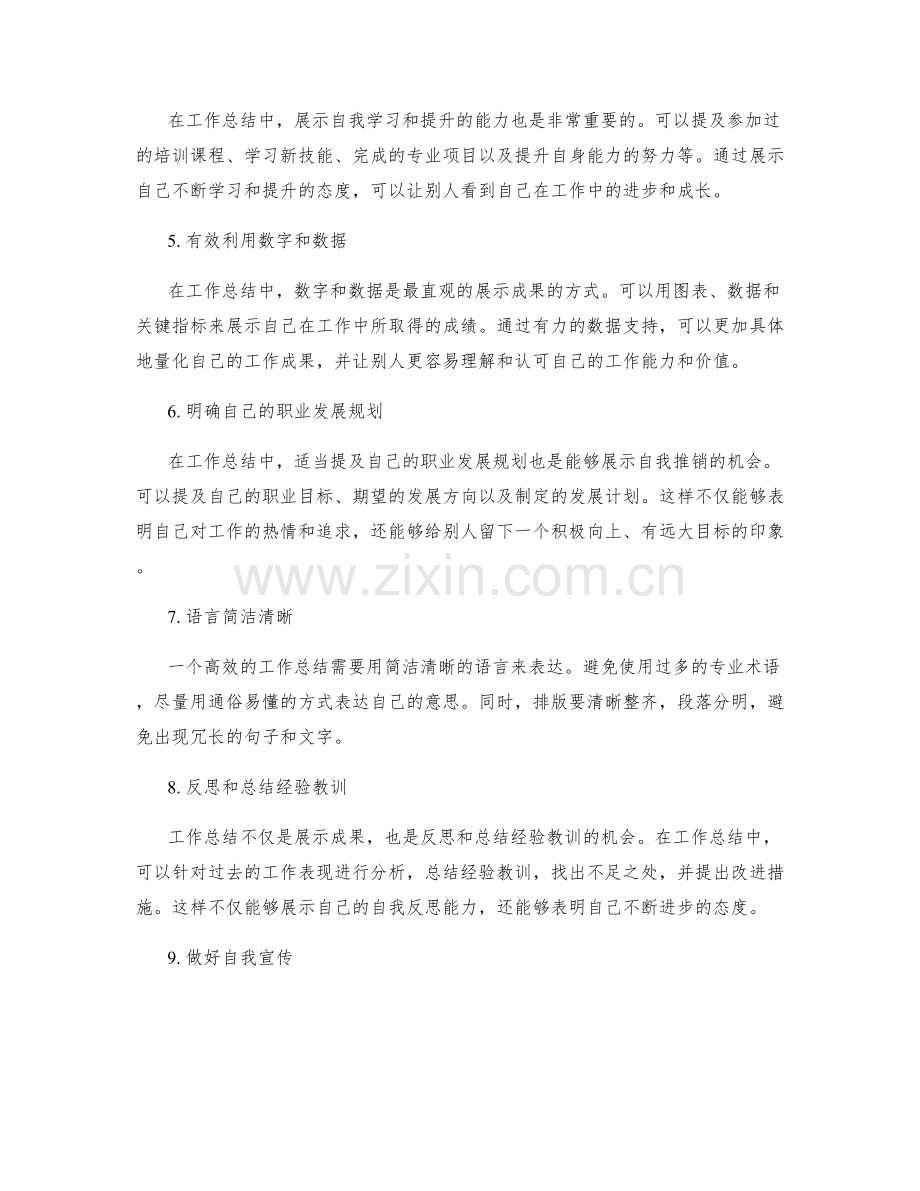 在工作总结中，展示自我学习和提升的能力也是非常重要的。可以提及参加过的培训课程、学习新技能、完成的专业项目以及提升自身能力的努力等。通过展示自己不断学习和提升的态度，可以让别人看到自己在工作中的进步和成长。

5. 有效利用数字和数据

在工作总结中，数字和数据是最直观的展示成果的方式。可以用图表、数据和关键指标来展示自己在工作中所取得的成绩。通过有力的数据支持，可以更加具体地量化自己的工作成果，并让别人更容易理解和认可自己的工作能力和价值。

6. 明确自己的职业发展规划

在工作总结中，适当提及自己的职业发展规划也是能够展示自我推销的机会。可以提及自己的职业目标、期望的发展方向以及制定的发展计划。这样不仅能够表明自己对工作的热情和追求，还能够给别人留下一个积极向上、有远大目标的印象。

www.zixin.com.cn

7. 语言简洁清晰

一个高效的工作总结需要用简洁清晰的语言来表达。避免使用过多的专业术语，尽量用通俗易懂的方式表达自己的意思。同时，排版要清晰整齐，段落分明，避免出现冗长的句子和文字。

8. 反思和总结经验教训

工作总结不仅是展示成果，也是反思和总结经验教训的机会。在工作总结中，可以针对过去的工作表现进行分析，总结经验教训，找出不足之处，并提出改进措施。这样不仅能够展示自己的自我反思能力，还能够表明自己不断进步的态度。

9. 做好自我宣传